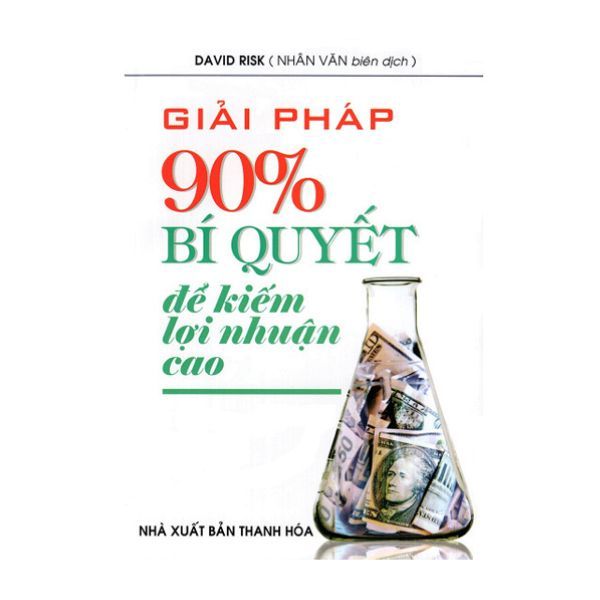 DAVID RISK ( NHÂN VĂN biên dịch )

GIẢI PHÁP
90%
BÍ QUYẾT
để kiếm lợi nhuận cao

NHÀ XUẤT BẢN THANH HÓA